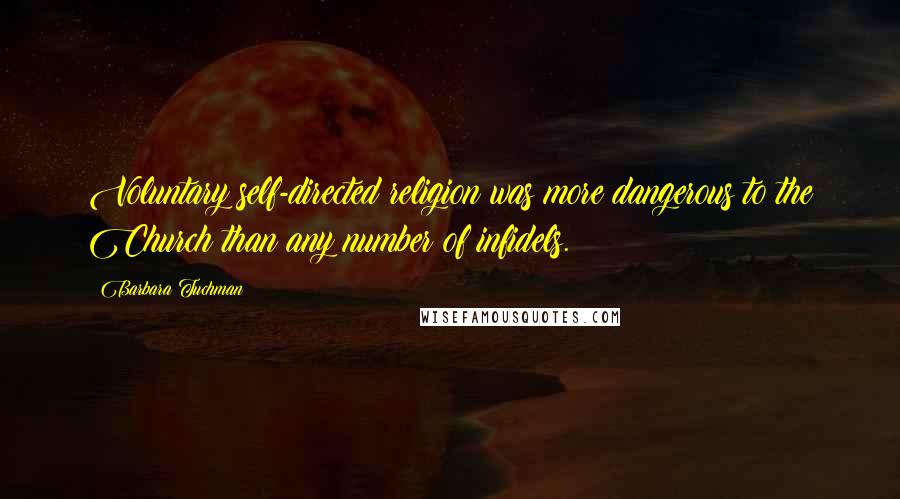 Voluntary self-directed religion was more dangerous to the Church than any number of infidels.

Barbara Tuchman

WISEFAMOUSQUOTES.COM